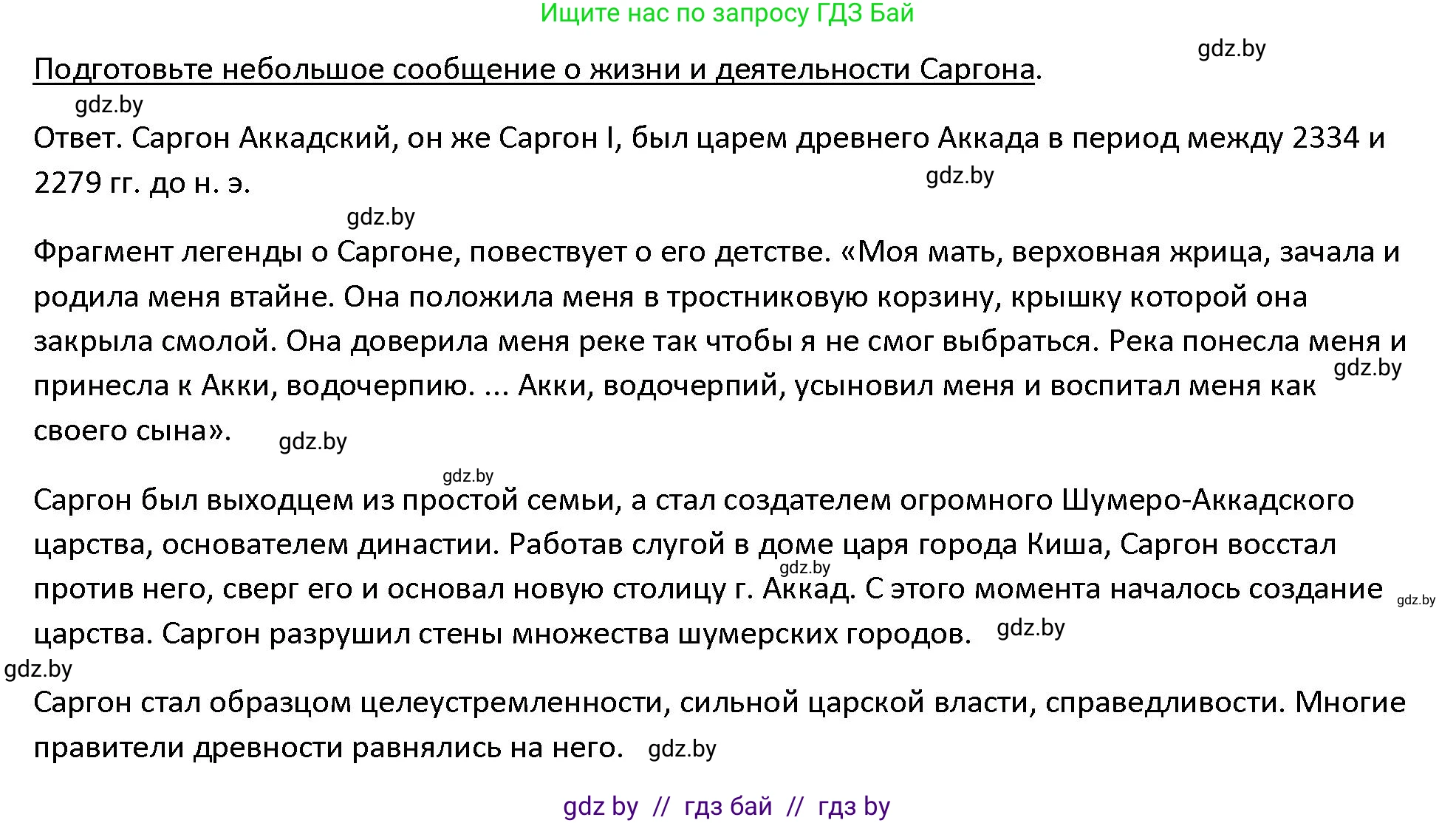 Ищите нас по запросу ГДЗ Бай

gdz.by

Подготовьте небольшое сообщение о жизни и деятельности Саргона.

gdz.by

Ответ. Саргон Аккадский, он же Саргон I, был царем древнего Аккада в период между 2334 и 2279 гг. до н. э.

gdz.by

gdz.by

Фрагмент легенды о Саргоне, повествует о его детстве. «Моя мать, верховная жрица, зачала и родила меня втайне. Она положила меня в тростниковую корзину, крышку которой она закрыла смолой. Она доверила меня реке так чтобы я не смог выбраться. Река понесла меня и принесла к Акки, водочерпию. ... Акки, водочерпий, усыновил меня и воспитал меня как своего сына».

gdz.by

gdz.by

gdz.by

Саргон был выходцем из простой семьи, а стал создателем огромного Шумеро-Аккадского царства, основателем династии. Работав слугой в доме царя города Киша, Саргон восстал против него, сверг его и основал новую столицу г. Аккад. С этого момента началось создание царства. Саргон разрушил стены множества шумерских городов.

gdz.by

gdz.by

gdz.by

gdz.by

Саргон стал образцом целеустремленности, сильной царской власти, справедливости. Многие правители древности равнялись на него.

gdz.by

gdz by // гдз бай // гдз by